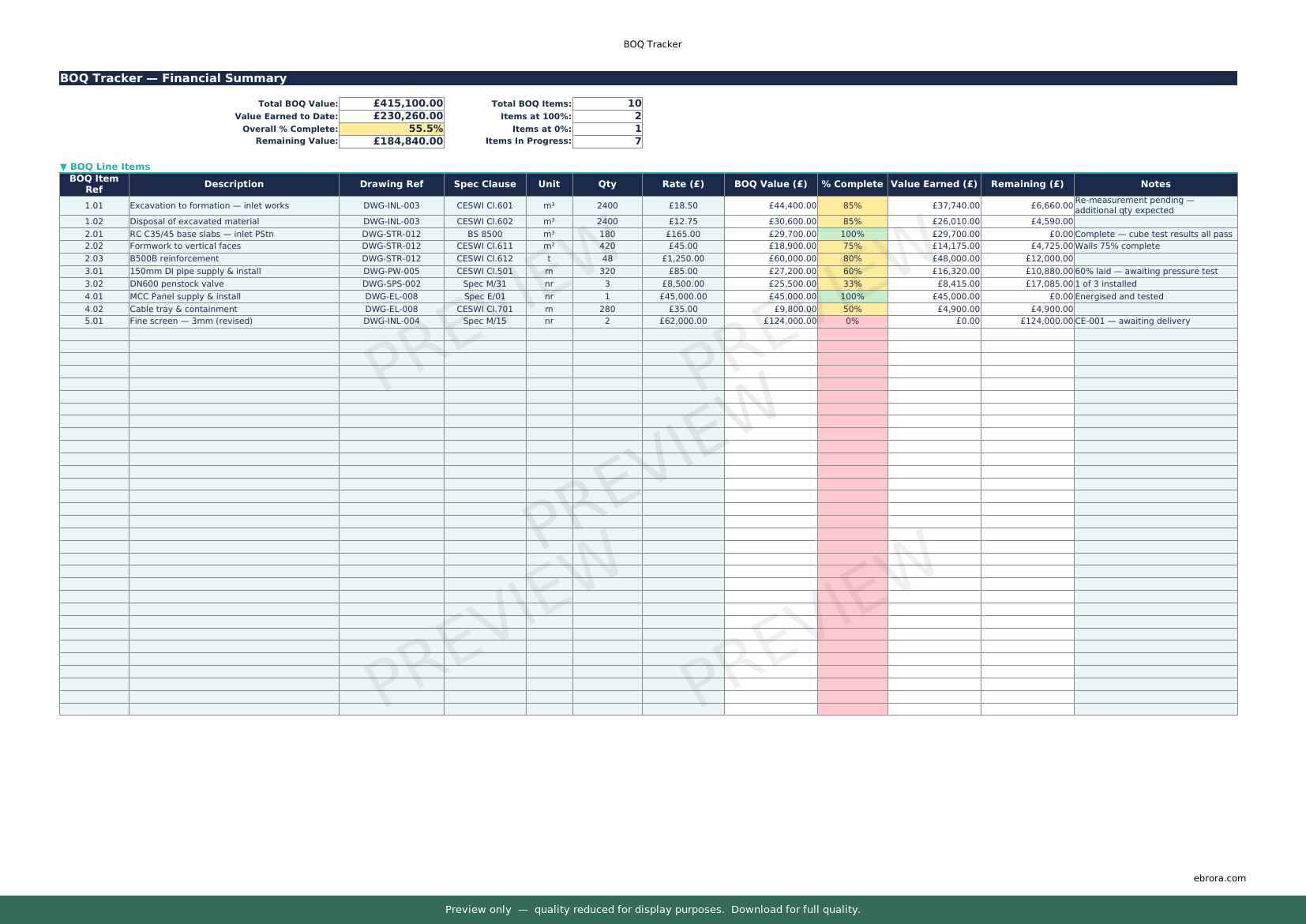 BOQ Tracker

BOQ Tracker — Financial Summary

Total BOQ Value: £415,100.00
Value Earned to Date: £230,260.00
Overall % Complete: 55.5%
Remaining Value: £184,840.00

Total BOQ Items: 10
Items at 100%: 2
Items at 0%: 1
Items In Progress: 7

▼ BOQ Line Items

| BOQ Item Ref | Description | Drawing Ref | Spec Clause | Unit | Qty | Rate (£) | BOQ Value (£) | % Complete | Value Earned (£) | Remaining (£) | Notes |
|---|---|---|---|---|---|---|---|---|---|---|---|
| 1.01 | Excavation to formation — inlet works | DWG-INL-003 | CESWI Cl.601 | m³ | 2400 | £18.50 | £44,400.00 | 85% | £37,740.00 | £6,660.00 | Re-measurement pending — additional qty expected |
| 1.02 | Disposal of excavated material | DWG-INL-003 | CESWI Cl.602 | m³ | 2400 | £12.75 | £30,600.00 | 85% | £26,010.00 | £4,590.00 | |
| 2.01 | RC C35/45 base slabs — inlet PStn | DWG-STR-012 | BS 8500 | m³ | 180 | £165.00 | £29,700.00 | 100% | £29,700.00 | £0.00 | Complete — cube test results all pass |
| 2.02 | Formwork to vertical faces | DWG-STR-012 | CESWI Cl.611 | m² | 420 | £45.00 | £18,900.00 | 75% | £14,175.00 | £4,725.00 | Walls 75% complete |
| 2.03 | B500B reinforcement | DWG-STR-012 | CESWI Cl.612 | t | 48 | £1,250.00 | £60,000.00 | 80% | £48,000.00 | £12,000.00 | |
| 3.01 | 150mm DI pipe supply & install | DWG-PW-005 | CESWI Cl.501 | m | 320 | £85.00 | £27,200.00 | 60% | £16,320.00 | £10,880.00 | 60% laid — awaiting pressure test |
| 3.02 | DN600 penstock valve | DWG-SPS-002 | Spec M/31 | nr | 3 | £8,500.00 | £25,500.00 | 33% | £8,415.00 | £17,085.00 | 1 of 3 installed |
| 4.01 | MCC Panel supply & install | DWG-EL-008 | Spec E/01 | nr | 1 | £45,000.00 | £45,000.00 | 100% | £45,000.00 | £0.00 | Energised and tested |
| 4.02 | Cable tray & containment | DWG-EL-008 | CESWI Cl.701 | m | 280 | £35.00 | £9,800.00 | 50% | £4,900.00 | £4,900.00 | |
| 5.01 | Fine screen — 3mm (revised) | DWG-INL-004 | Spec M/15 | nr | 2 | £62,000.00 | £124,000.00 | 0% | £0.00 | £124,000.00 | CE-001 — awaiting delivery |

ebrora.com

Preview only — quality reduced for display purposes. Download for full quality.

PREVIEW